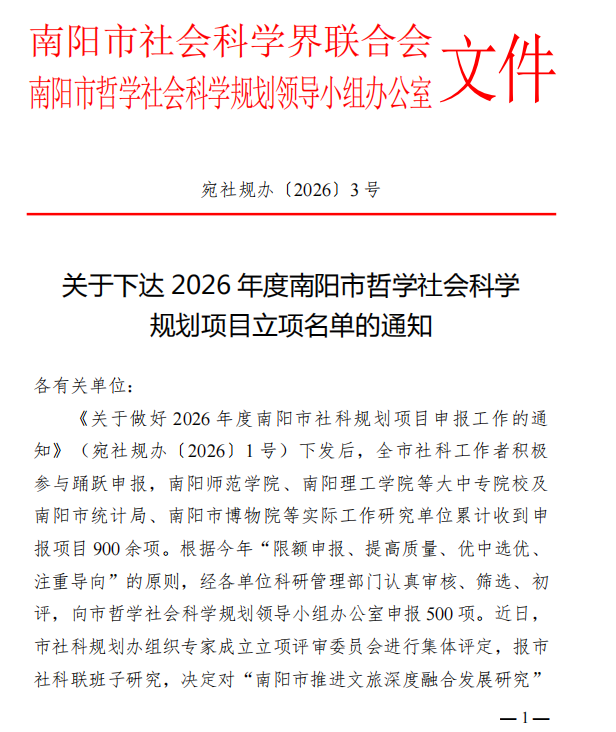 南阳市社会科学界联合会
南阳市哲学社会科学规划领导小组办公室
文件

宛社规办〔2026〕3号

关于下达2026年度南阳市哲学社会科学规划项目立项名单的通知

各有关单位：

《关于做好2026年度南阳市社科规划项目申报工作的通知》（宛社规办〔2026〕1号）下发后，全市社科工作者积极参与踊跃申报，南阳师范学院、南阳理工学院等大中专院校及南阳市统计局、南阳市博物院等实际工作研究单位累计收到申报项目900余项。根据今年“限额申报、提高质量、优中选优、注重导向”的原则，经各单位科研管理部门认真审核、筛选、初评，向市哲学社会科学规划领导小组办公室申报500项。近日，市社科规划办组织专家成立立项评审委员会进行集体评定，报市社科联班子研究，决定对“南阳市推进文旅深度融合发展研究”

—1—